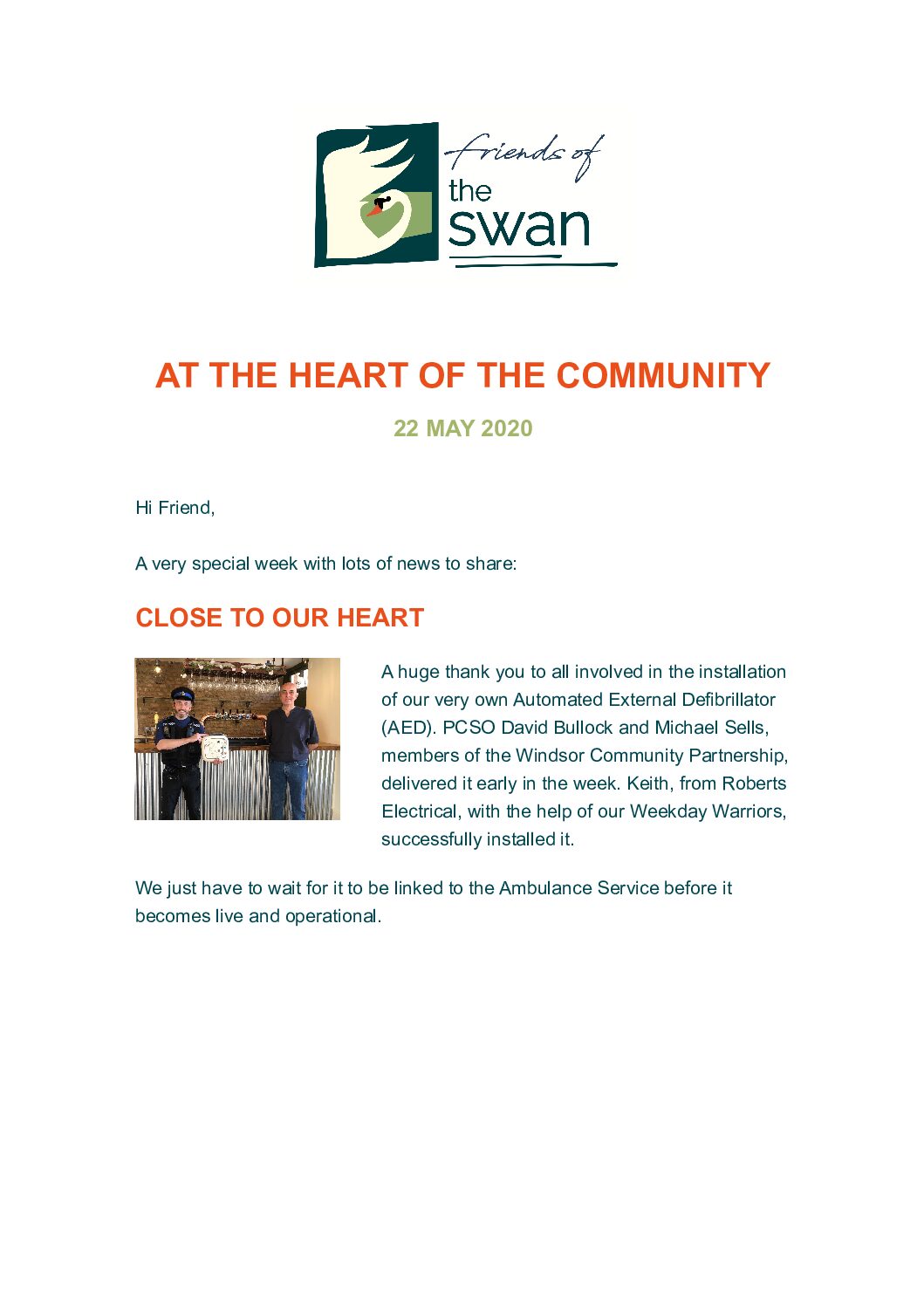 friends of the swan

AT THE HEART OF THE COMMUNITY

22 MAY 2020

Hi Friend,

A very special week with lots of news to share:

CLOSE TO OUR HEART

A huge thank you to all involved in the installation of our very own Automated External Defibrillator (AED). PCSO David Bullock and Michael Sells, members of the Windsor Community Partnership, delivered it early in the week. Keith, from Roberts Electrical, with the help of our Weekday Warriors, successfully installed it.

We just have to wait for it to be linked to the Ambulance Service before it becomes live and operational.